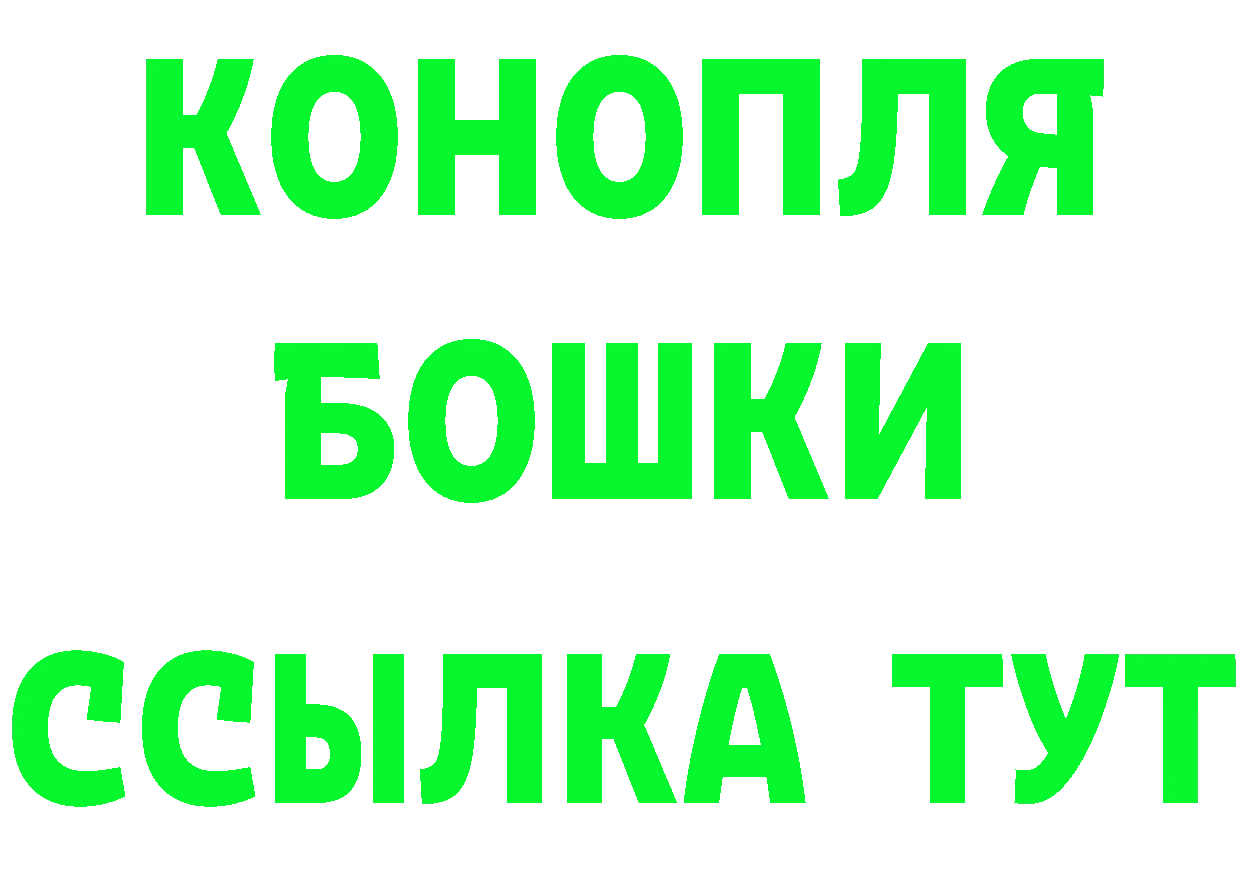 КОНОПЛЯ
БОШКИ
ССЫЛКА ТУТ